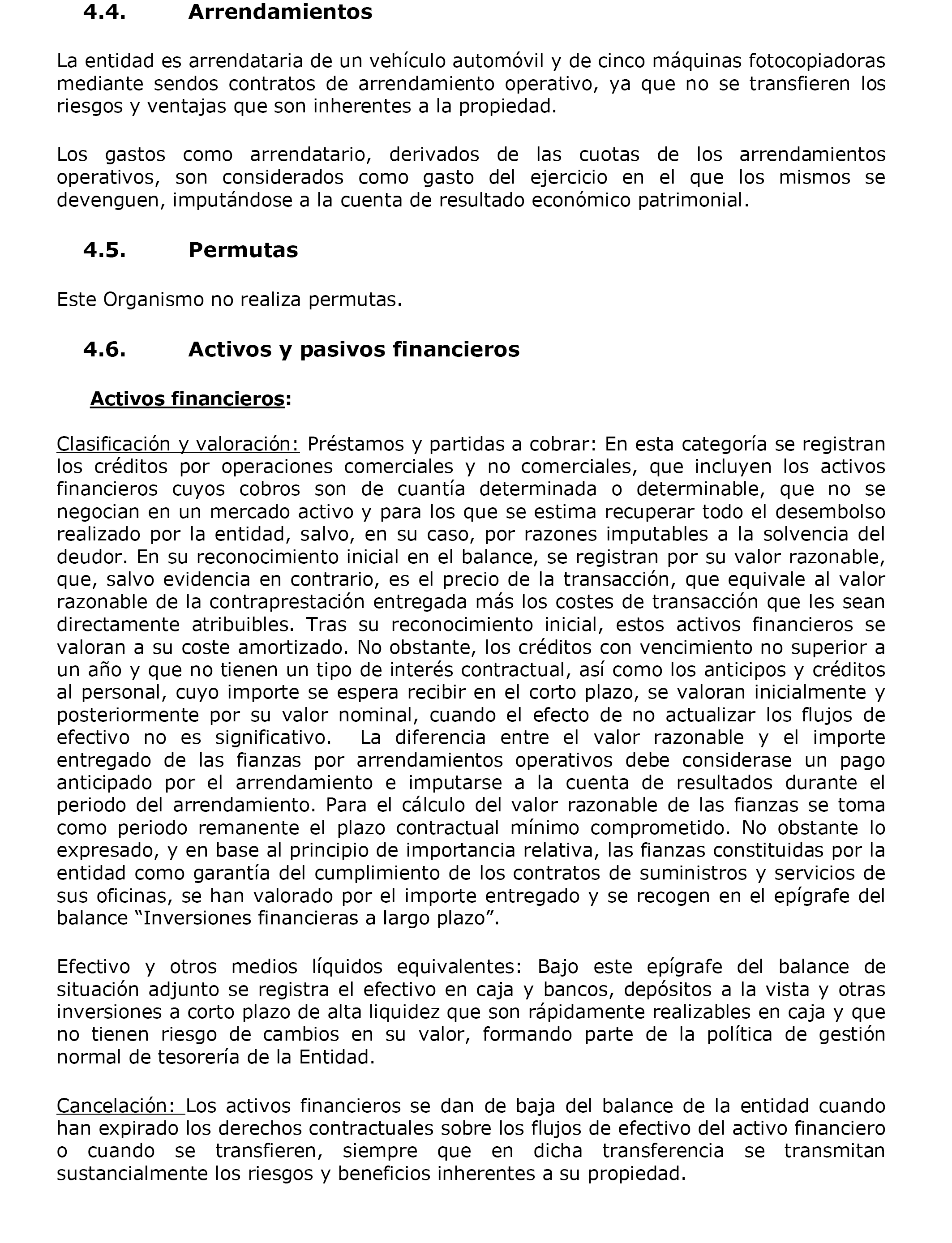 4.4. Arrendamientos

La entidad es arrendataria de un vehículo automóvil y de cinco máquinas fotocopiadoras mediante sendos contratos de arrendamiento operativo, ya que no se transfieren los riesgos y ventajas que son inherentes a la propiedad.

Los gastos como arrendatario, derivados de las cuotas de los arrendamientos operativos, son considerados como gasto del ejercicio en el que los mismos se devenguen, imputándose a la cuenta de resultado económico patrimonial.

4.5. Permutas

Este Organismo no realiza permutas.

4.6. Activos y pasivos financieros

Activos financieros:

Clasificación y valoración: Préstamos y partidas a cobrar: En esta categoría se registran los créditos por operaciones comerciales y no comerciales, que incluyen los activos financieros cuyos cobros son de cuantía determinada o determinable, que no se negocian en un mercado activo y para los que se estima recuperar todo el desembolso realizado por la entidad, salvo, en su caso, por razones imputables a la solvencia del deudor. En su reconocimiento inicial en el balance, se registran por su valor razonable, que, salvo evidencia en contrario, es el precio de la transacción, que equivale al valor razonable de la contraprestación entregada más los costes de transacción que les sean directamente atribuibles. Tras su reconocimiento inicial, estos activos financieros se valoran a su coste amortizado. No obstante, los créditos con vencimiento no superior a un año y que no tienen un tipo de interés contractual, así como los anticipos y créditos al personal, cuyo importe se espera recibir en el corto plazo, se valoran inicialmente y posteriormente por su valor nominal, cuando el efecto de no actualizar los flujos de efectivo no es significativo. La diferencia entre el valor razonable y el importe entregado de las fianzas por arrendamientos operativos debe considerase un pago anticipado por el arrendamiento e imputarse a la cuenta de resultados durante el periodo del arrendamiento. Para el cálculo del valor razonable de las fianzas se toma como periodo remanente el plazo contractual mínimo comprometido. No obstante lo expresado, y en base al principio de importancia relativa, las fianzas constituidas por la entidad como garantía del cumplimiento de los contratos de suministros y servicios de sus oficinas, se han valorado por el importe entregado y se recogen en el epígrafe del balance “Inversiones financieras a largo plazo”.

Efectivo y otros medios líquidos equivalentes: Bajo este epígrafe del balance de situación adjunto se registra el efectivo en caja y bancos, depósitos a la vista y otras inversiones a corto plazo de alta liquidez que son rápidamente realizables en caja y que no tienen riesgo de cambios en su valor, formando parte de la política de gestión normal de tesorería de la Entidad.

Cancelación: Los activos financieros se dan de baja del balance de la entidad cuando han expirado los derechos contractuales sobre los flujos de efectivo del activo financiero o cuando se transfieren, siempre que en dicha transferencia se transmitan sustancialmente los riesgos y beneficios inherentes a su propiedad.